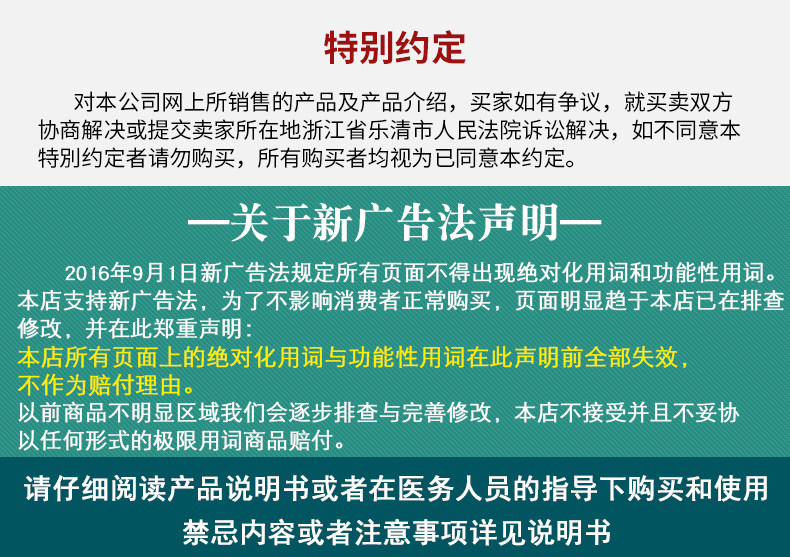 特别约定

对本公司网上所销售的产品及产品介绍，买家如有争议，就买卖双方协商解决或提交卖家所在地浙江省乐清市人民法院诉讼解决，如不同意本特别约定者请勿购买，所有购买者均视为已同意本约定。

—关于新广告法声明—

2016年9月1日新广告法规定所有页面不得出现绝对化用词和功能性用词。本店支持新广告法，为了不影响消费者正常购买，页面明显趋于本店已在排查修改，并在此郑重声明：

本店所有页面上的绝对化用词与功能性用词在此声明前全部失效，不作为赔付理由。

以前商品不明显区域我们会逐步排查与完善修改，本店不接受并且不妥协以任何形式的极限用词商品赔付。

请仔细阅读产品说明书或者在医务人员的指导下购买和使用

禁忌内容或者注意事项详见说明书